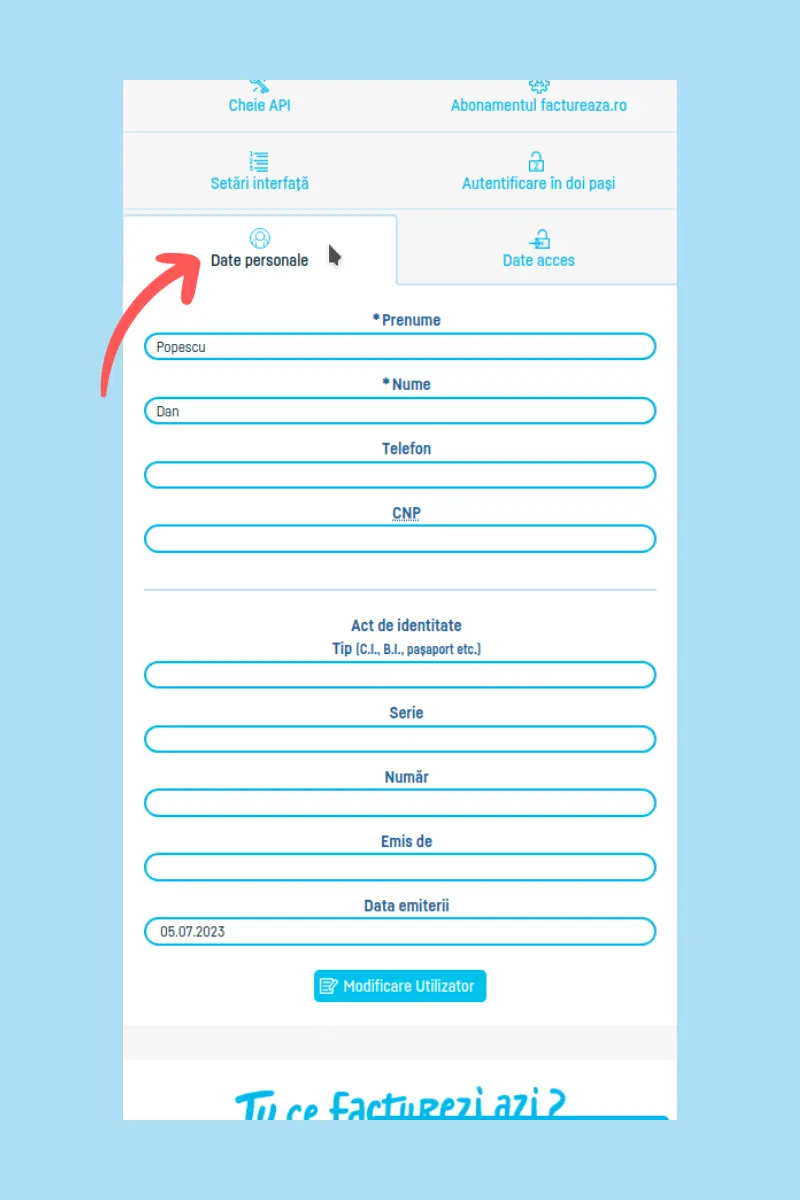 Cheie API

Abonamentul factureaza.ro

Setări interfață

Autentificare în doi pași

Date personale

Date acces

*Prenume

Popescu

*Nume

Dan

Telefon

CNP

Act de identitate

Tip (C.I., B.I., pașaport etc.)

Serie

Număr

Emis de

Data emiterii

05.07.2023

Modificare Utilizator

Tu ce facturezi azi?